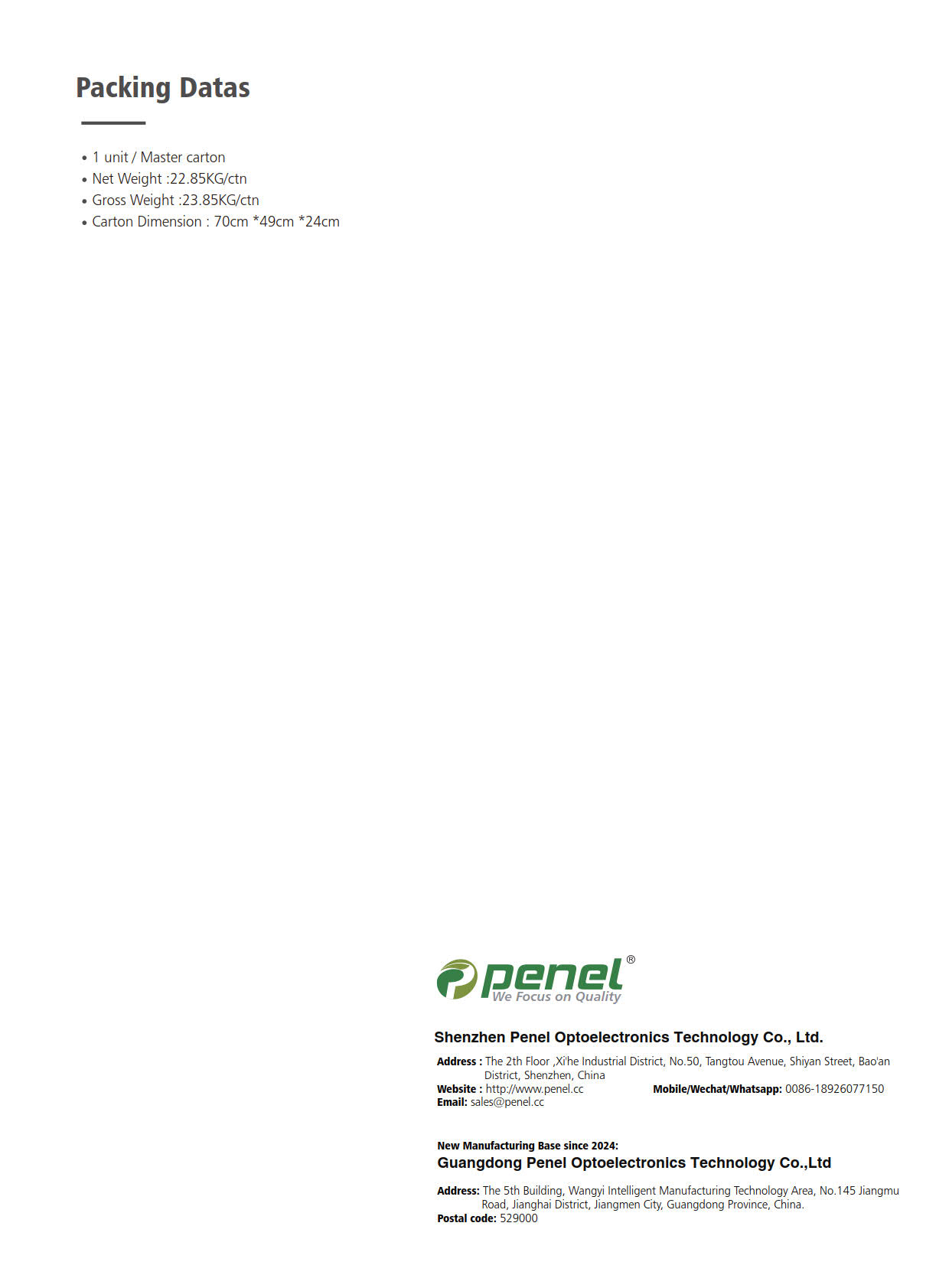 Packing Datas

• 1 unit / Master carton
• Net Weight :22.85KG/ctn
• Gross Weight :23.85KG/ctn
• Carton Dimension : 70cm *49cm *24cm

penel®
We Focus on Quality

Shenzhen Penel Optoelectronics Technology Co., Ltd.

Address : The 2th Floor ,Xi'he Industrial District, No.50, Tangtou Avenue, Shiyan Street, Bao'an District, Shenzhen, China
Website : http://www.penel.cc Mobile/Wechat/Whatsapp: 0086-18926077150
Email: sales@penel.cc

New Manufacturing Base since 2024:
Guangdong Penel Optoelectronics Technology Co.,Ltd

Address: The 5th Building, Wangyi Intelligent Manufacturing Technology Area, No.145 Jiangmu Road, Jianghai District, Jiangmen City, Guangdong Province, China.
Postal code: 529000